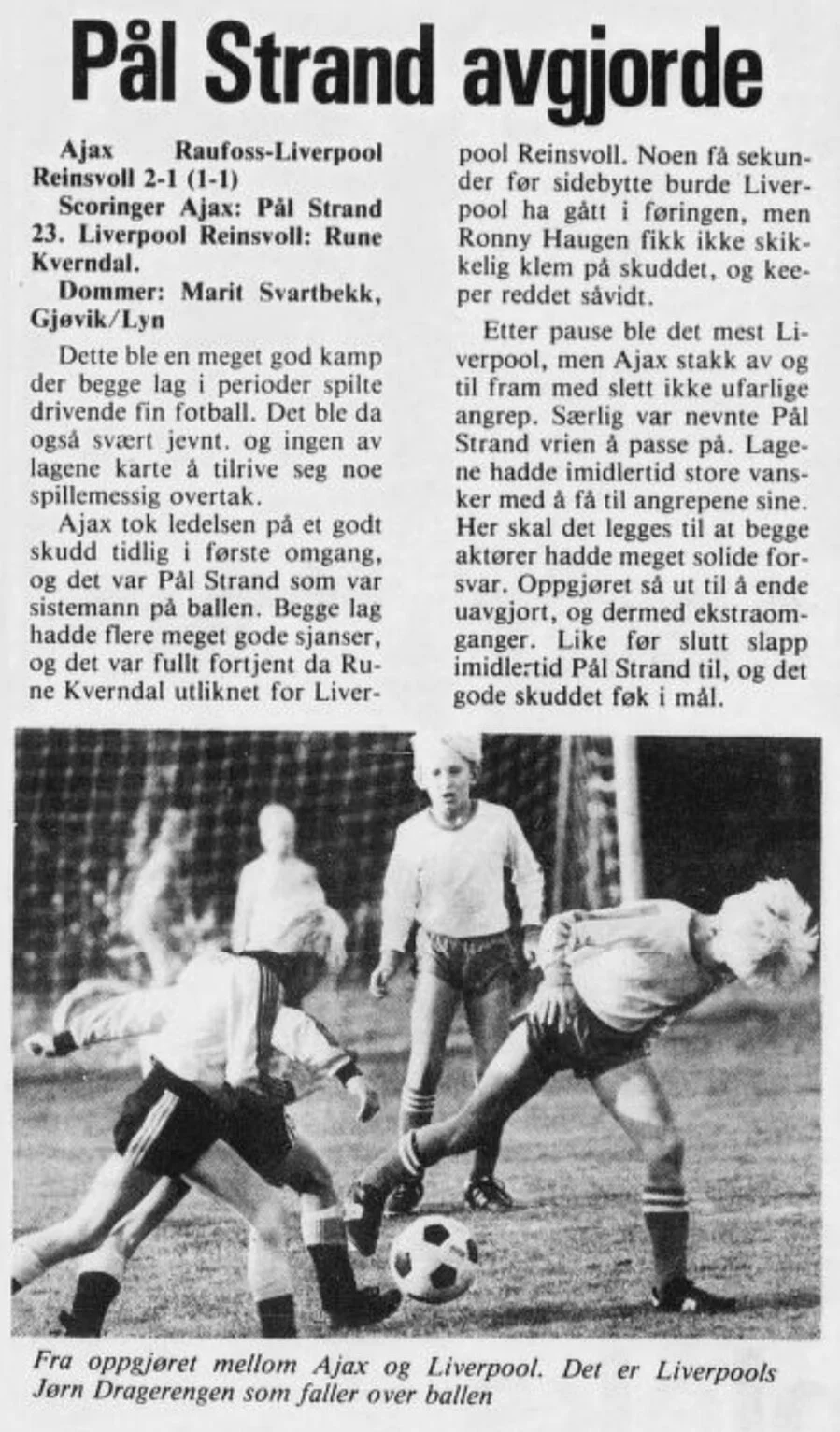 Pål Strand avgjorde

Ajax Raufoss-Liverpool Reinsvoll 2-1 (1-1)

Scoringer Ajax: Pål Strand 23. Liverpool Reinsvoll: Rune Kverndal.

Dommer: Marit Svartbekk, Gjøvik/Lyn

Dette ble en meget god kamp der begge lag i perioder spilte drivende fin fotball. Det ble da også svært jevnt. og ingen av lagene karte å tilrive seg noe spillemessig overtak.

Ajax tok ledelsen på et godt skudd tidlig i første omgang, og det var Pål Strand som var sistemann på ballen. Begge lag hadde flere meget gode sjanser, og det var fullt fortjent da Rune Kverndal utliknet for Liverpool Reinsvoll. Noen få sekunder før sidebytte burde Liverpool ha gått i føringen, men Ronny Haugen fikk ikke skikkelig klem på skuddet, og keeper reddet såvidt.

Etter pause ble det mest Liverpool, men Ajax stakk av og til fram med slett ikke ufarlige angrep. Særlig var nevnte Pål Strand vrien å passe på. Lagene hadde imidlertid store vansker med å få til angrepene sine. Her skal det legges til at begge aktører hadde meget solide forsvar. Oppgjøret så ut til å ende uavgjort, og dermed ekstraomganger. Like før slutt slapp imidlertid Pål Strand til, og det gode skuddet føk i mål.

Fra oppgjøret mellom Ajax og Liverpool. Det er Liverpools Jørn Dragerengen som faller over ballen